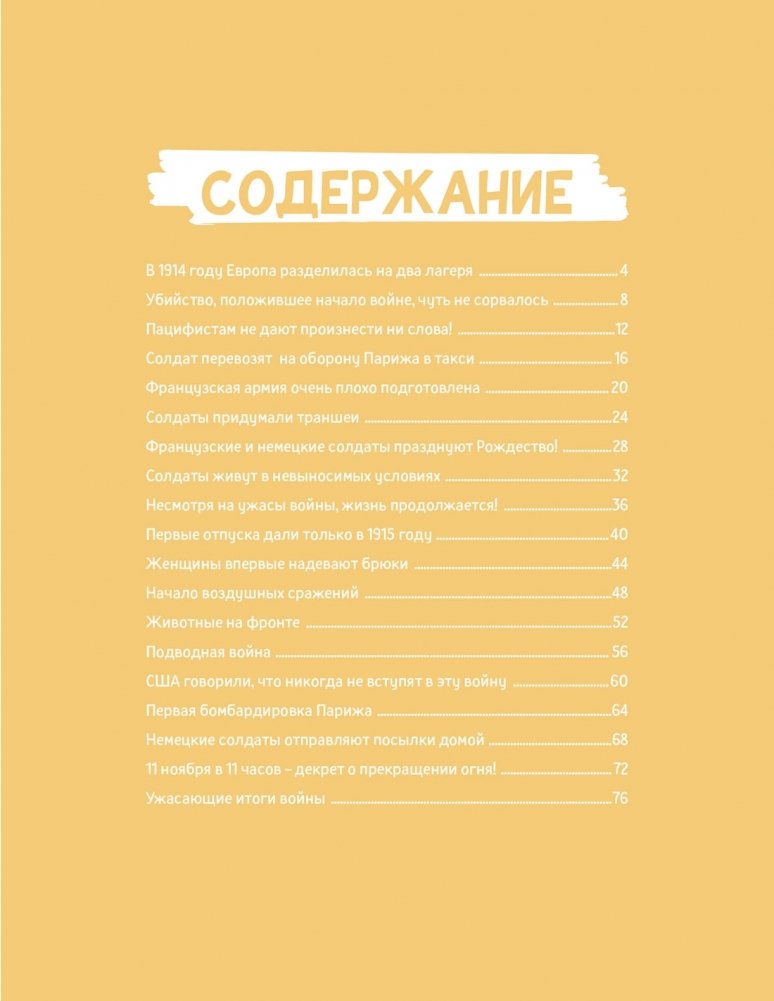 СОДЕРЖАНИЕ

В 1914 году Европа разделилась на два лагеря 4
Убийство, положившее начало войне, чуть не сорвалось 8
Пацифистам не дают произнести ни слова! 12
Солдат перевозят на оборону Парижа в такси 16
Французская армия очень плохо подготовлена 20
Солдаты придумали траншеи 24
Французские и немецкие солдаты празднуют Рождество! 28
Солдаты живут в невыносимых условиях 32
Несмотря на ужасы войны, жизнь продолжается! 36
Первые отпуска дали только в 1915 году 40
Женщины впервые надевают брюки 44
Начало воздушных сражений 48
Животные на фронте 52
Подводная война 56
США говорили, что никогда не вступят в эту войну 60
Первая бомбардировка Парижа 64
Немецкие солдаты отправляют посылки домой 68
11 ноября в 11 часов - декрет о прекращении огня! 72
Ужасающие итоги войны 76